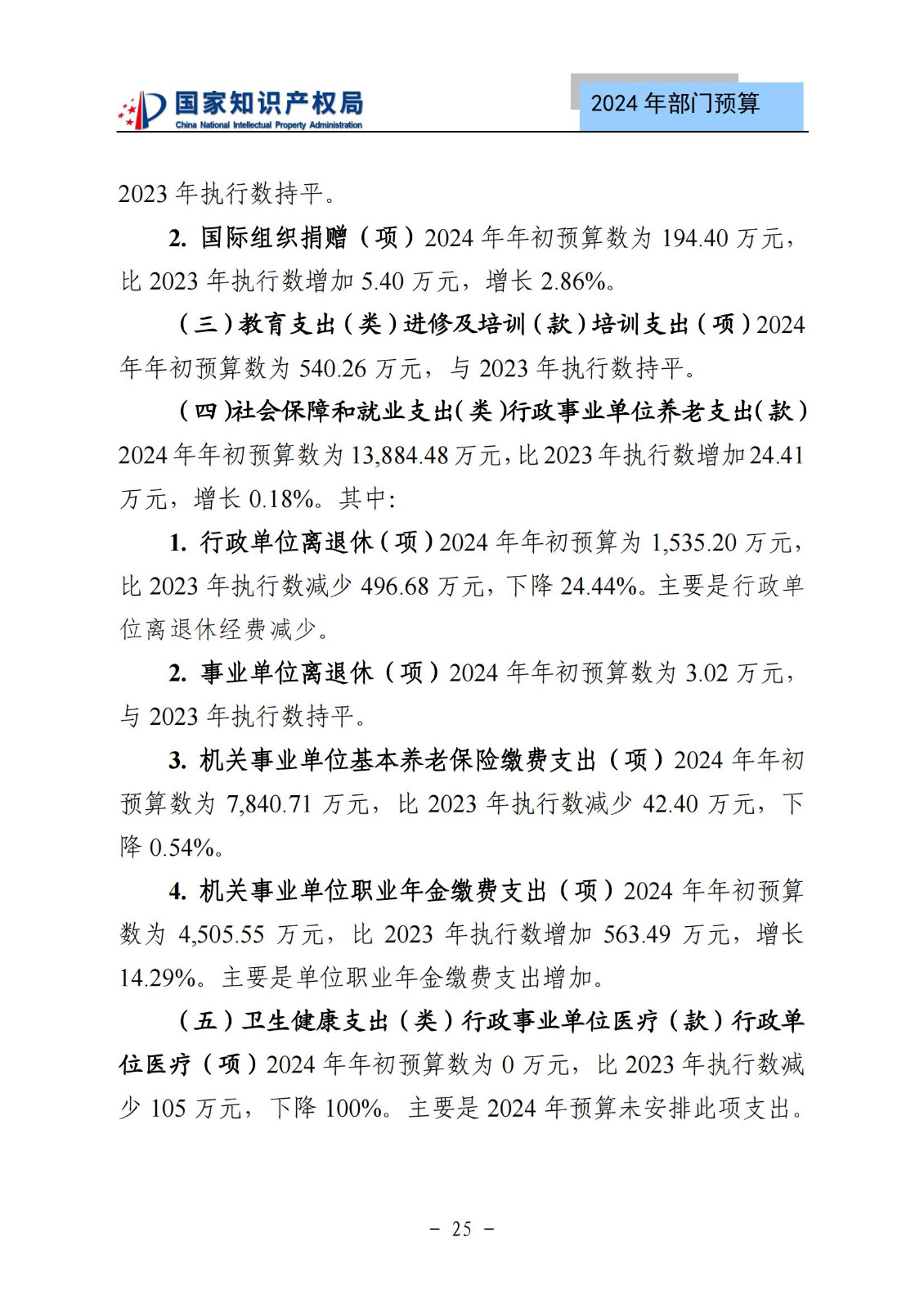 国家知识产权局
China National Intellectual Property Administration

2024 年部门预算

2023 年执行数持平。

2. 国际组织捐赠（项）2024 年年初预算数为 194.40 万元，比 2023 年执行数增加 5.40 万元，增长 2.86%。

（三）教育支出（类）进修及培训（款）培训支出（项）2024 年年初预算数为 540.26 万元，与 2023 年执行数持平。

（四）社会保障和就业支出（类）行政事业单位养老支出（款）2024 年年初预算数为 13,884.48 万元，比 2023 年执行数增加 24.41 万元，增长 0.18%。其中：

1. 行政单位离退休（项）2024 年年初预算为 1,535.20 万元，比 2023 年执行数减少 496.68 万元，下降 24.44%。主要是行政单位离退休经费减少。

2. 事业单位离退休（项）2024 年年初预算数为 3.02 万元，与 2023 年执行数持平。

3. 机关事业单位基本养老保险缴费支出（项）2024 年年初预算数为 7,840.71 万元，比 2023 年执行数减少 42.40 万元，下降 0.54%。

4. 机关事业单位职业年金缴费支出（项）2024 年年初预算数为 4,505.55 万元，比 2023 年执行数增加 563.49 万元，增长 14.29%。主要是单位职业年金缴费支出增加。

（五）卫生健康支出（类）行政事业单位医疗（款）行政单位医疗（项）2024 年年初预算数为 0 万元，比 2023 年执行数减少 105 万元，下降 100%。主要是 2024 年预算未安排此项支出。

－ 25 －